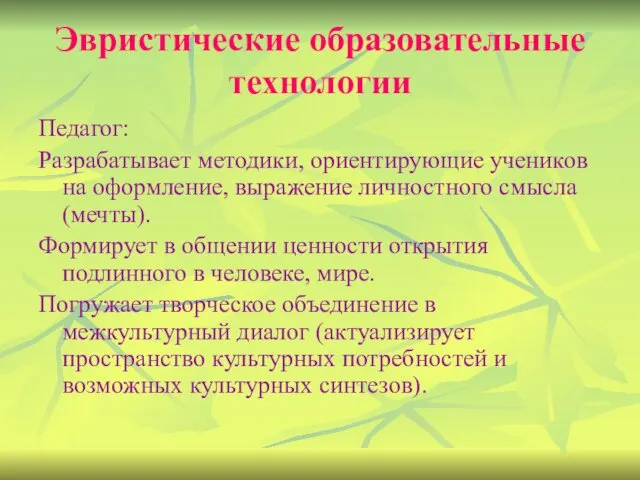 Эвристические образовательные технологии

Педагог:

Разрабатывает методики, ориентирующие учеников на оформление, выражение личностного смысла (мечты).

Формирует в общении ценности открытия подлинного в человеке, мире.

Погружает творческое объединение в межкультурный диалог (актуализирует пространство культурных потребностей и возможных культурных синтезов).